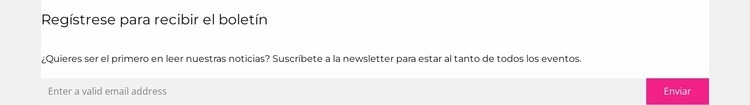 Regístrese para recibir el boletín

¿Quieres ser el primero en leer nuestras noticias? Suscríbete a la newsletter para estar al tanto de todos los eventos.

Enter a valid email address

Enviar